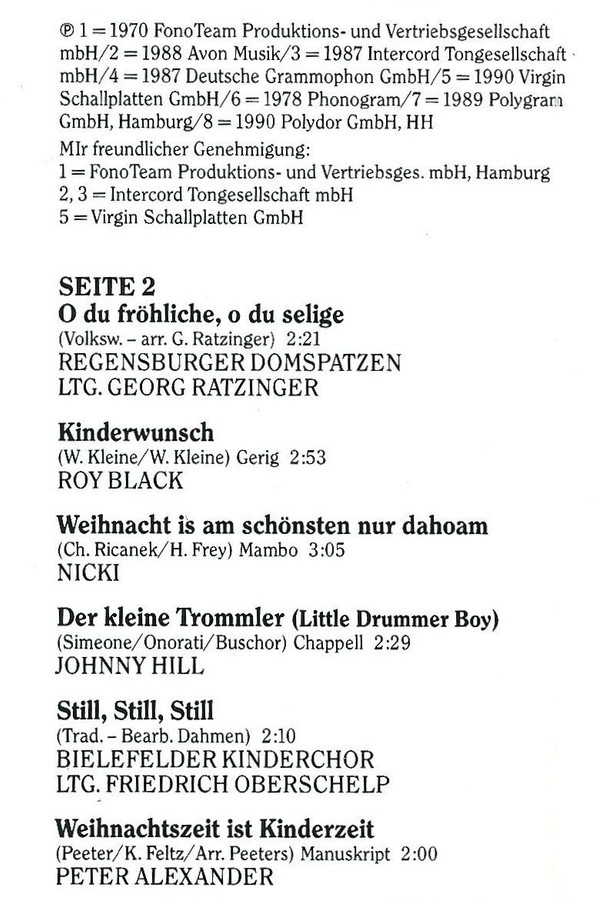 ℗ 1 = 1970 FonoTeam Produktions- und Vertriebsgesellschaft mbH/2 = 1988 Avon Musik/3 = 1987 Intercord Tongesellschaft mbH/4 = 1987 Deutsche Grammophon GmbH/5 = 1990 Virgin Schallplatten GmbH/6 = 1978 Phonogram/7 = 1989 Polygram GmbH, Hamburg/8 = 1990 Polydor GmbH, HH

MIr freundlicher Genehmigung:
1 = FonoTeam Produktions- und Vertriebsges. mbH, Hamburg
2, 3 = Intercord Tongesellschaft mbH
5 = Virgin Schallplatten GmbH

SEITE 2
O du fröhliche, o du selige
(Volksw. – arr. G. Ratzinger) 2:21
REGENSBURGER DOMSPATZEN
LTG. GEORG RATZINGER

Kinderwunsch
(W. Kleine/W. Kleine) Gerig 2:53
ROY BLACK

Weihnacht is am schönsten nur dahoam
(Ch. Ricanek/H. Frey) Mambo 3:05
NICKI

Der kleine Trommler (Little Drummer Boy)
(Simeone/Onorati/Buschor) Chappell 2:29
JOHNNY HILL

Still, Still, Still
(Trad. – Bearb. Dahmen) 2:10
BIELEFELDER KINDERCHOR
LTG. FRIEDRICH OBERSCHELP

Weihnachtszeit ist Kinderzeit
(Peeter/K. Feltz/Arr. Peeters) Manuskript 2:00
PETER ALEXANDER